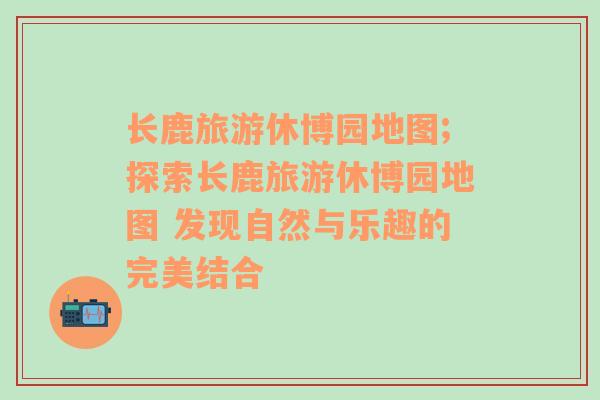 长鹿旅游休博园地图；探索长鹿旅游休博园地图 发现自然与乐趣的完美结合